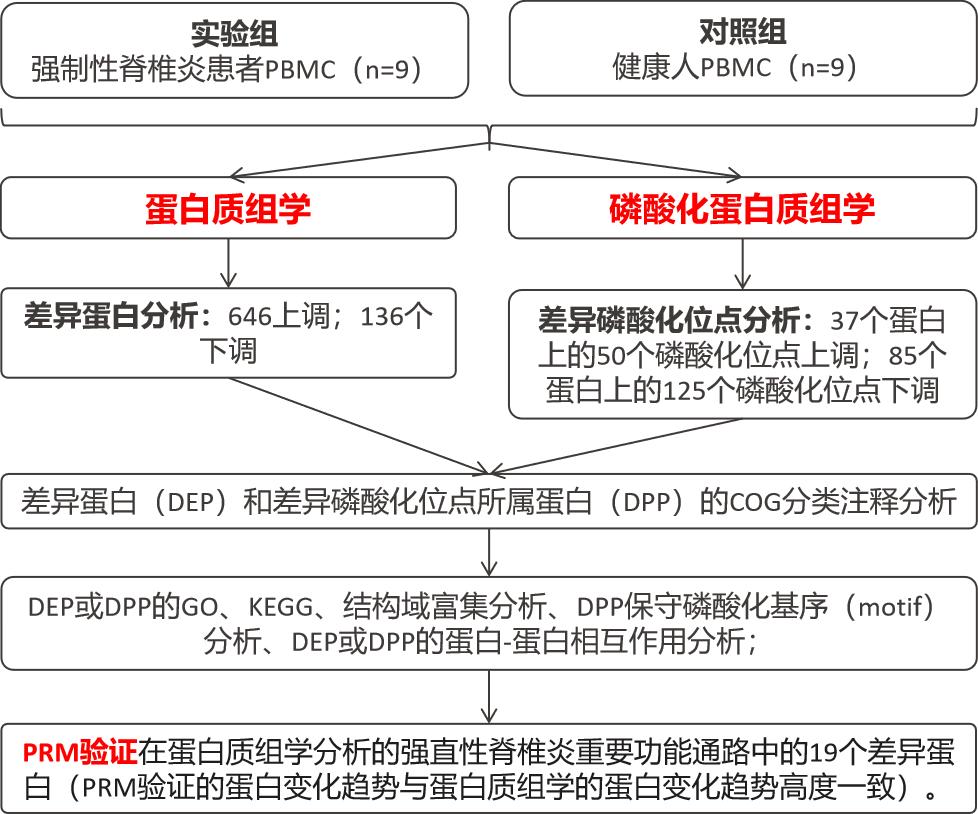 实验组
强制性脊椎炎患者PBMC（n=9）

对照组
健康人PBMC（n=9）

蛋白质组学

磷酸化蛋白质组学

差异蛋白分析：646上调；136个下调

差异磷酸化位点分析：37个蛋白上的50个磷酸化位点上调；85个蛋白上的125个磷酸化位点下调

差异蛋白（DEP）和差异磷酸化位点所属蛋白（DPP）的COG分类注释分析

DEP或DPP的GO、KEGG、结构域富集分析、DPP保守磷酸化基序（motif）分析、DEP或DPP的蛋白-蛋白相互作用分析；

PRM验证在蛋白质组学分析的强直性脊椎炎重要功能通路中的19个差异蛋白（PRM验证的蛋白变化趋势与蛋白质组学的蛋白变化趋势高度一致）。